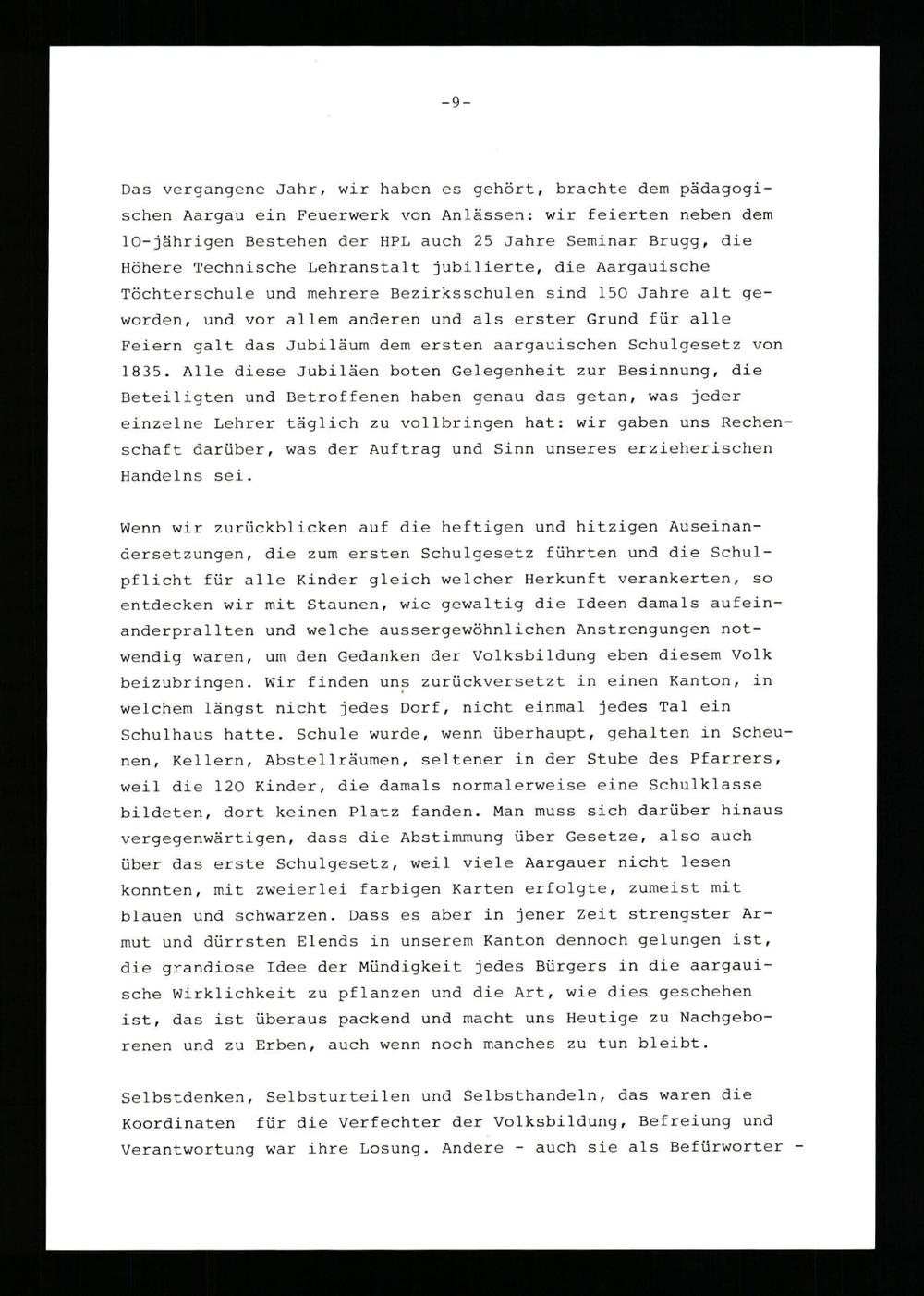 -9-

Das vergangene Jahr, wir haben es gehört, brachte dem pädagogischen Aargau ein Feuerwerk von Anlässen: wir feierten neben dem 10-jährigen Bestehen der HPL auch 25 Jahre Seminar Brugg, die Höhere Technische Lehranstalt jubilierte, die Aargauische Töchterschule und mehrere Bezirksschulen sind 150 Jahre alt geworden, und vor allem anderen und als erster Grund für alle Feiern galt das Jubiläum dem ersten aargauischen Schulgesetz von 1835. Alle diese Jubiläen boten Gelegenheit zur Besinnung, die Beteiligten und Betroffenen haben genau das getan, was jeder einzelne Lehrer täglich zu vollbringen hat: wir gaben uns Rechenschaft darüber, was der Auftrag und Sinn unseres erzieherischen Handelns sei.

Wenn wir zurückblicken auf die heftigen und hitzigen Auseinandersetzungen, die zum ersten Schulgesetz führten und die Schulpflicht für alle Kinder gleich welcher Herkunft verankerten, so entdecken wir mit Staunen, wie gewaltig die Ideen damals aufeinanderprallten und welche aussergewöhnlichen Anstrengungen notwendig waren, um den Gedanken der Volksbildung eben diesem Volk beizubringen. Wir finden uns zurückversetzt in einen Kanton, in welchem längst nicht jedes Dorf, nicht einmal jedes Tal ein Schulhaus hatte. Schule wurde, wenn überhaupt, gehalten in Scheunen, Kellern, Abstellräumen, seltener in der Stube des Pfarrers, weil die 120 Kinder, die damals normalerweise eine Schulklasse bildeten, dort keinen Platz fanden. Man muss sich darüber hinaus vergegenwärtigen, dass die Abstimmung über Gesetze, also auch über das erste Schulgesetz, weil viele Aargauer nicht lesen konnten, mit zweierlei farbigen Karten erfolgte, zumeist mit blauen und schwarzen. Dass es aber in jener Zeit strengster Armut und dürrsten Elends in unserem Kanton dennoch gelungen ist, die grandiose Idee der Mündigkeit jedes Bürgers in die aargauische Wirklichkeit zu pflanzen und die Art, wie dies geschehen ist, das ist überaus packend und macht uns Heutige zu Nachgeborenen und zu Erben, auch wenn noch manches zu tun bleibt.

Selbstdenken, Selbsturteilen und Selbsthandeln, das waren die Koordinaten für die Verfechter der Volksbildung, Befreiung und Verantwortung war ihre Losung. Andere - auch sie als Befürworter -